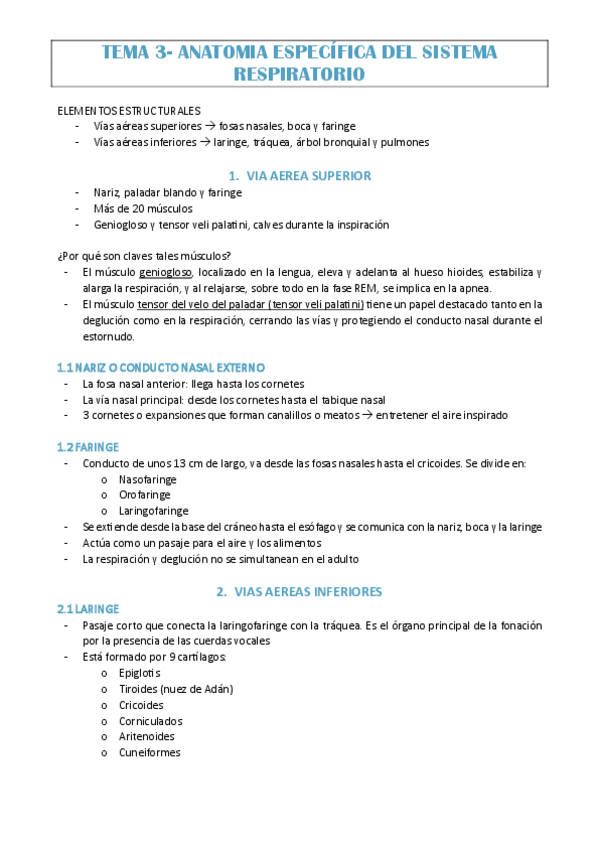 TEMA 3- ANATOMIA ESPECÍFICA DEL SISTEMA RESPIRATORIO

ELEMENTOS ESTRUCTURALES
- Vías aéreas superiores → fosas nasales, boca y faringe
- Vías aéreas inferiores → laringe, tráquea, árbol bronquial y pulmones

1. VIA AEREA SUPERIOR
- Nariz, paladar blando y faringe
- Más de 20 músculos
- Geniogloso y tensor veli palatini, calves durante la inspiración

¿Por qué son claves tales músculos?
- El músculo geniogloso, localizado en la lengua, eleva y adelanta al hueso hioides, estabiliza y alarga la respiración, y al relajarse, sobre todo en la fase REM, se implica en la apnea.
- El músculo tensor del velo del paladar (tensor veli palatini) tiene un papel destacado tanto en la deglución como en la respiración, cerrando las vías y protegiendo el conducto nasal durante el estornudo.

1.1 NARIZ O CONDUCTO NASAL EXTERNO
- La fosa nasal anterior: llega hasta los cornetes
- La vía nasal principal: desde los cornetes hasta el tabique nasal
- 3 cornetes o expansiones que forman canalillos o meatos → entretener el aire inspirado

1.2 FARINGE
- Conducto de unos 13 cm de largo, va desde las fosas nasales hasta el cricoides. Se divide en:
  o Nasofaringe
  o Orofaringe
  o Laringofaringe
- Se extiende desde la base del cráneo hasta el esófago y se comunica con la nariz, boca y la laringe
- Actúa como un pasaje para el aire y los alimentos
- La respiración y deglución no se simultanean en el adulto

2. VIAS AEREAS INFERIORES
2.1 LARINGE
- Pasaje corto que conecta la laringofaringe con la tráquea. Es el órgano principal de la fonación por la presencia de las cuerdas vocales
- Está formado por 9 cartílagos:
  o Epiglotis
  o Tiroides (nuez de Adán)
  o Cricoides
  o Corniculados
  o Aritenoides
  o Cuneiformes